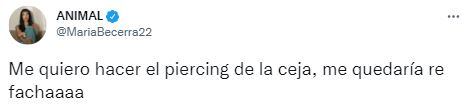 ANIMAL
@MariaBecerra22
...

Me quiero hacer el piercing de la ceja, me quedaría re fachaaaa